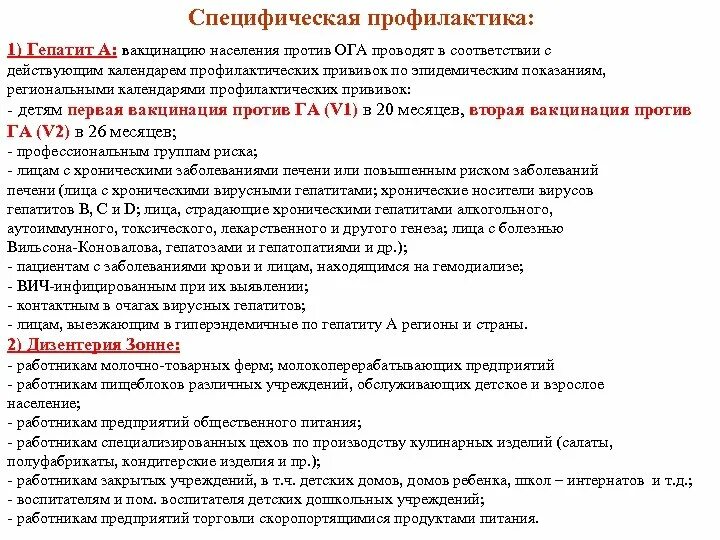 Специфическая профилактика:

1) Гепатит А: вакцинацию населения против ОГА проводят в соответствии с действующим календарем профилактических прививок по эпидемическим показаниям, региональными календарями профилактических прививок:
- детям первая вакцинация против ГА (V1) в 20 месяцев, вторая вакцинация против ГА (V2) в 26 месяцев;
- профессиональным группам риска;
- лицам с хроническими заболеваниями печени или повышенным риском заболеваний печени (лица с хроническими вирусными гепатитами; хронические носители вирусов гепатитов В, С и D; лица, страдающие хроническими гепатитами алкогольного, аутоиммунного, токсического, лекарственного и другого генеза; лица с болезнью Вильсона-Коновалова, гепатозами и гепатопатиями и др.);
- пациентам с заболеваниями крови и лицам, находящимся на гемодиализе;
- ВИЧ-инфицированным при их выявлении;
- контактным в очагах вирусных гепатитов;
- лицам, выезжающим в гиперэндемичные по гепатиту А регионы и страны.
2) Дизентерия Зонне:
- работникам молочно-товарных ферм; молокоперерабатывающих предприятий
- работникам пищеблоков различных учреждений, обслуживающих детское и взрослое население;
- работникам предприятий общественного питания;
- работникам специализированных цехов по производству кулинарных изделий (салаты, полуфабрикаты, кондитерские изделия и пр.);
- работникам закрытых учреждений, в т.ч. детских домов, домов ребенка, школ – интернатов и т.д.;
- воспитателям и пом. воспитателя детских дошкольных учреждений;
- работникам предприятий торговли скоропортящимися продуктами питания.